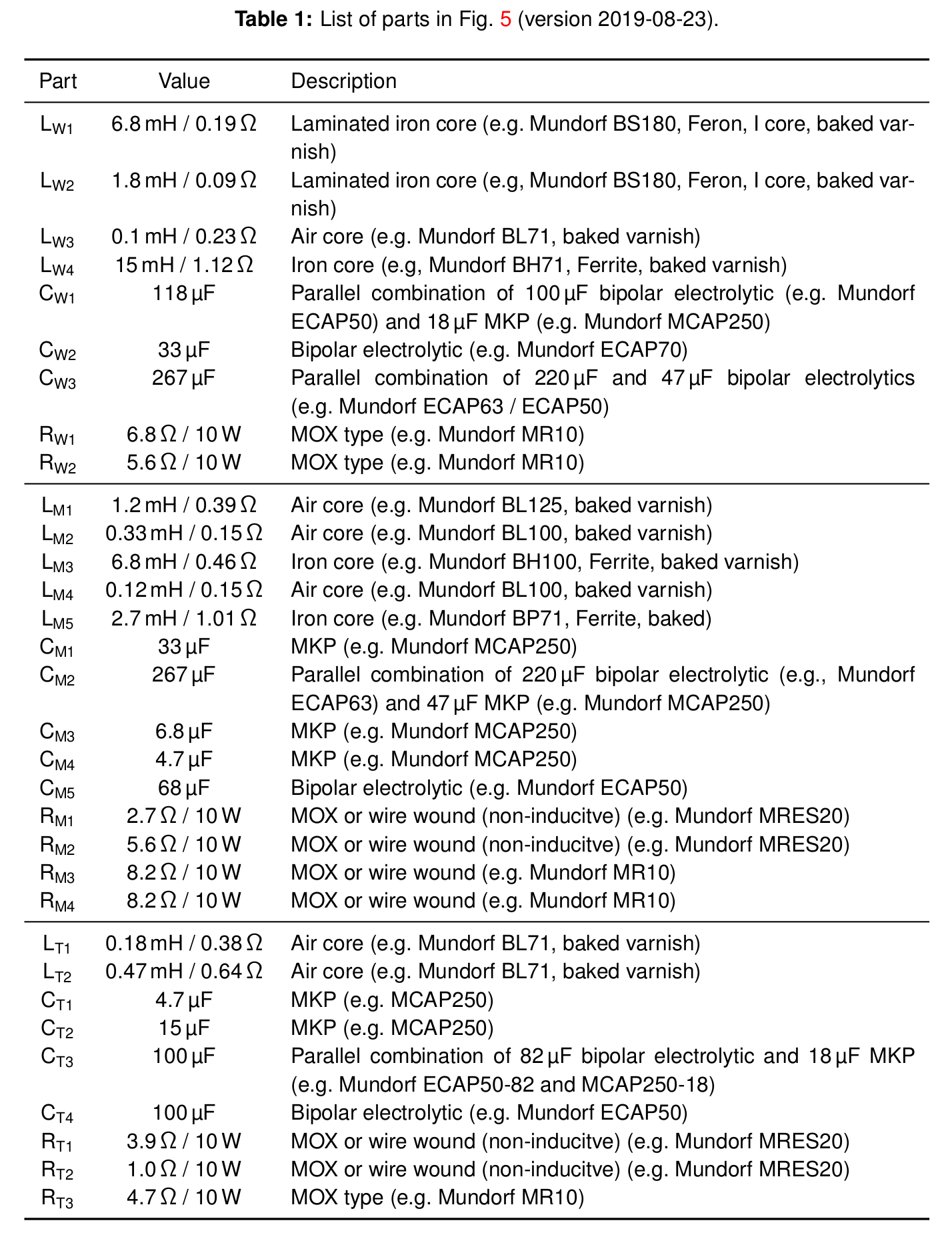 **Table 1:** List of parts in Fig. 5 (version 2019-08-23).

| Part | Value | Description |
|---|---|---|
| $L_{W1}$ | 6.8 mH / 0.19 Ω | Laminated iron core (e.g. Mundorf BS180, Feron, I core, baked varnish) |
| $L_{W2}$ | 1.8 mH / 0.09 Ω | Laminated iron core (e.g, Mundorf BS180, Feron, I core, baked varnish) |
| $L_{W3}$ | 0.1 mH / 0.23 Ω | Air core (e.g. Mundorf BL71, baked varnish) |
| $L_{W4}$ | 15 mH / 1.12 Ω | Iron core (e.g, Mundorf BH71, Ferrite, baked varnish) |
| $C_{W1}$ | 118 µF | Parallel combination of 100 µF bipolar electrolytic (e.g. Mundorf ECAP50) and 18 µF MKP (e.g. Mundorf MCAP250) |
| $C_{W2}$ | 33 µF | Bipolar electrolytic (e.g. Mundorf ECAP70) |
| $C_{W3}$ | 267 µF | Parallel combination of 220 µF and 47 µF bipolar electrolytics (e.g. Mundorf ECAP63 / ECAP50) |
| $R_{W1}$ | 6.8 Ω / 10 W | MOX type (e.g. Mundorf MR10) |
| $R_{W2}$ | 5.6 Ω / 10 W | MOX type (e.g. Mundorf MR10) |
| $L_{M1}$ | 1.2 mH / 0.39 Ω | Air core (e.g. Mundorf BL125, baked varnish) |
| $L_{M2}$ | 0.33 mH / 0.15 Ω | Air core (e.g. Mundorf BL100, baked varnish) |
| $L_{M3}$ | 6.8 mH / 0.46 Ω | Iron core (e.g. Mundorf BH100, Ferrite, baked varnish) |
| $L_{M4}$ | 0.12 mH / 0.15 Ω | Air core (e.g. Mundorf BL100, baked varnish) |
| $L_{M5}$ | 2.7 mH / 1.01 Ω | Iron core (e.g. Mundorf BP71, Ferrite, baked) |
| $C_{M1}$ | 33 µF | MKP (e.g. Mundorf MCAP250) |
| $C_{M2}$ | 267 µF | Parallel combination of 220 µF bipolar electrolytic (e.g., Mundorf ECAP63) and 47 µF MKP (e.g. Mundorf MCAP250) |
| $C_{M3}$ | 6.8 µF | MKP (e.g. Mundorf MCAP250) |
| $C_{M4}$ | 4.7 µF | MKP (e.g. Mundorf MCAP250) |
| $C_{M5}$ | 68 µF | Bipolar electrolytic (e.g. Mundorf ECAP50) |
| $R_{M1}$ | 2.7 Ω / 10 W | MOX or wire wound (non-inducitve) (e.g. Mundorf MRES20) |
| $R_{M2}$ | 5.6 Ω / 10 W | MOX or wire wound (non-inducitve) (e.g. Mundorf MRES20) |
| $R_{M3}$ | 8.2 Ω / 10 W | MOX or wire wound (e.g. Mundorf MR10) |
| $R_{M4}$ | 8.2 Ω / 10 W | MOX or wire wound (e.g. Mundorf MR10) |
| $L_{T1}$ | 0.18 mH / 0.38 Ω | Air core (e.g. Mundorf BL71, baked varnish) |
| $L_{T2}$ | 0.47 mH / 0.64 Ω | Air core (e.g. Mundorf BL71, baked varnish) |
| $C_{T1}$ | 4.7 µF | MKP (e.g. MCAP250) |
| $C_{T2}$ | 15 µF | MKP (e.g. MCAP250) |
| $C_{T3}$ | 100 µF | Parallel combination of 82 µF bipolar electrolytic and 18 µF MKP (e.g. Mundorf ECAP50-82 and MCAP250-18) |
| $C_{T4}$ | 100 µF | Bipolar electrolytic (e.g. Mundorf ECAP50) |
| $R_{T1}$ | 3.9 Ω / 10 W | MOX or wire wound (non-inducitve) (e.g. Mundorf MRES20) |
| $R_{T2}$ | 1.0 Ω / 10 W | MOX or wire wound (non-inducitve) (e.g. Mundorf MRES20) |
| $R_{T3}$ | 4.7 Ω / 10 W | MOX type (e.g. Mundorf MR10) |